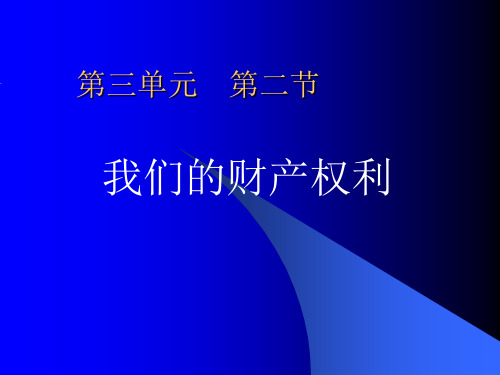 第三单元　第二节

我们的财产权利